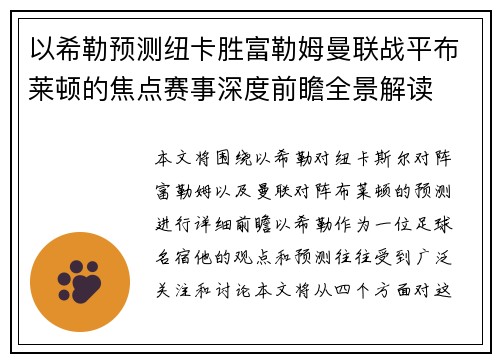 以希勒预测纽卡胜富勒姆曼联战平布莱顿的焦点赛事深度前瞻全景解读

本文将围绕以希勒对纽卡斯尔对阵富勒姆以及曼联对阵布莱顿的预测进行详细前瞻以希勒作为一位足球名宿他的观点和预测往往受到广泛关注和讨论本文将从四个方面对这